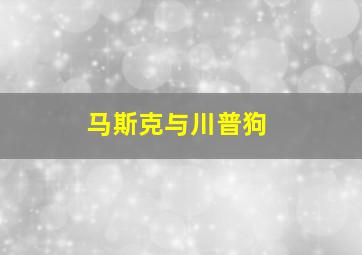 马斯克与川普狗